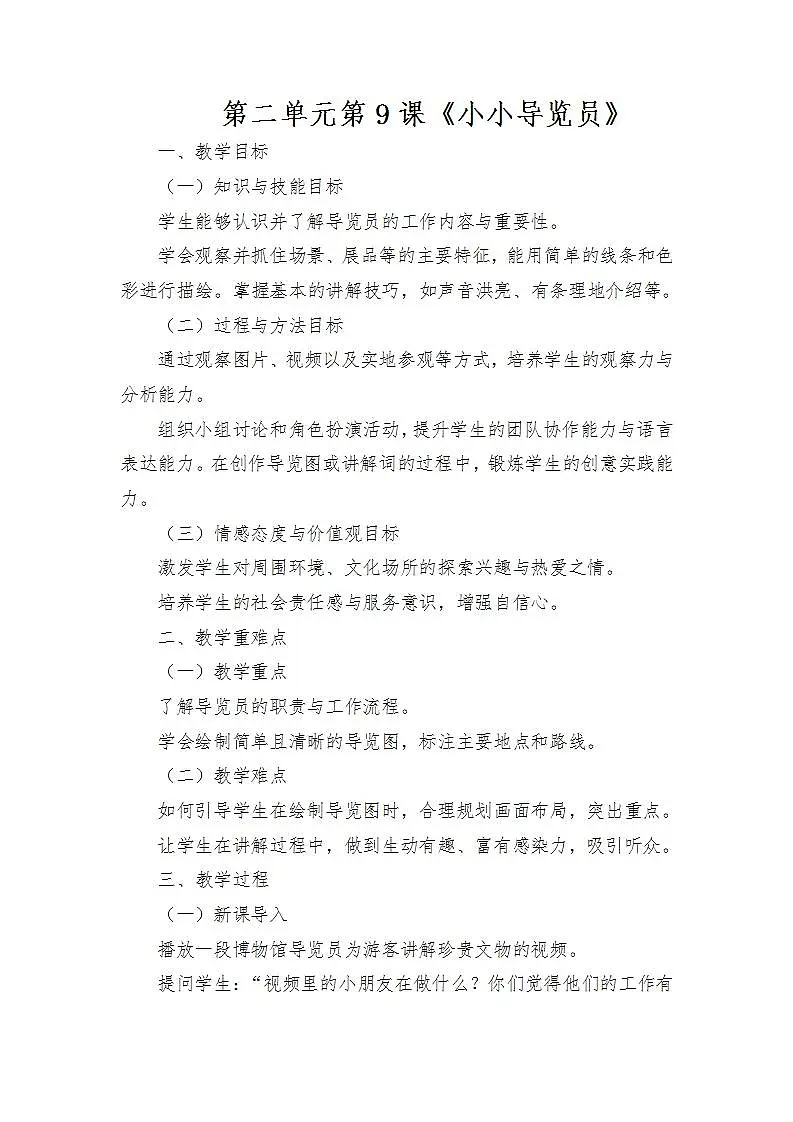 第二单元第9课《小小导览员》

一、教学目标

（一）知识与技能目标

学生能够认识并了解导览员的工作内容与重要性。

学会观察并抓住场景、展品等的主要特征，能用简单的线条和色彩进行描绘。掌握基本的讲解技巧，如声音洪亮、有条理地介绍等。

（二）过程与方法目标

通过观察图片、视频以及实地参观等方式，培养学生的观察力与分析能力。

组织小组讨论和角色扮演活动，提升学生的团队协作能力与语言表达能力。在创作导览图或讲解词的过程中，锻炼学生的创意实践能力。

（三）情感态度与价值观目标

激发学生对周围环境、文化场所的探索兴趣与热爱之情。

培养学生的社会责任感与服务意识，增强自信心。

二、教学重难点

（一）教学重点

了解导览员的职责与工作流程。

学会绘制简单且清晰的导览图，标注主要地点和路线。

（二）教学难点

如何引导学生在绘制导览图时，合理规划画面布局，突出重点。

让学生在讲解过程中，做到生动有趣、富有感染力，吸引听众。

三、教学过程

（一）新课导入

播放一段博物馆导览员为游客讲解珍贵文物的视频。

提问学生：“视频里的小朋友在做什么？你们觉得他们的工作有